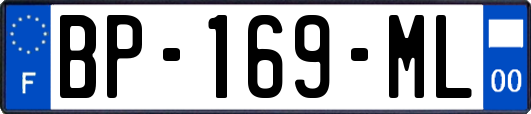 F

BP-169-ML

00